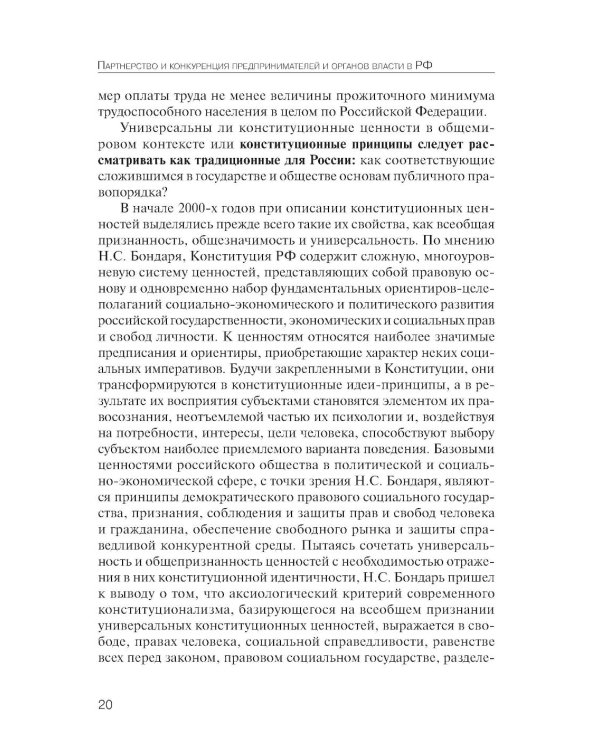 Партнерство и конкуренция предпринимателей и органов власти в РФ

мер оплаты труда не менее величины прожиточного минимума трудоспособного населения в целом по Российской Федерации.

Универсальны ли конституционные ценности в общемировом контексте или конституционные принципы следует рассматривать как традиционные для России: как соответствующие сложившимся в государстве и обществе основам публичного правопорядка?

В начале 2000-х годов при описании конституционных ценностей выделялись прежде всего такие их свойства, как всеобщая признанность, общезначимость и универсальность. По мнению Н.С. Бондаря, Конституция РФ содержит сложную, многоуровневую систему ценностей, представляющих собой правовую основу и одновременно набор фундаментальных ориентиров-целеполаганий социально-экономического и политического развития российской государственности, экономических и социальных прав и свобод личности. К ценностям относятся наиболее значимые предписания и ориентиры, приобретающие характер неких социальных императивов. Будучи закрепленными в Конституции, они трансформируются в конституционные идеи-принципы, а в результате их восприятия субъектами становятся элементом их правосознания, неотъемлемой частью их психологии и, воздействуя на потребности, интересы, цели человека, способствуют выбору субъектом наиболее приемлемого варианта поведения. Базовыми ценностями российского общества в политической и социально-экономической сфере, с точки зрения Н.С. Бондаря, являются принципы демократического правового социального государства, признания, соблюдения и защиты прав и свобод человека и гражданина, обеспечение свободного рынка и защиты справедливой конкурентной среды. Пытаясь сочетать универсальность и общепризнанность ценностей с необходимостью отражения в них конституционной идентичности, Н.С. Бондарь пришел к выводу о том, что аксиологический критерий современного конституционализма, базирующегося на всеобщем признании универсальных конституционных ценностей, выражается в свободе, правах человека, социальной справедливости, равенстве всех перед законом, правовом социальном государстве, разделе-

20